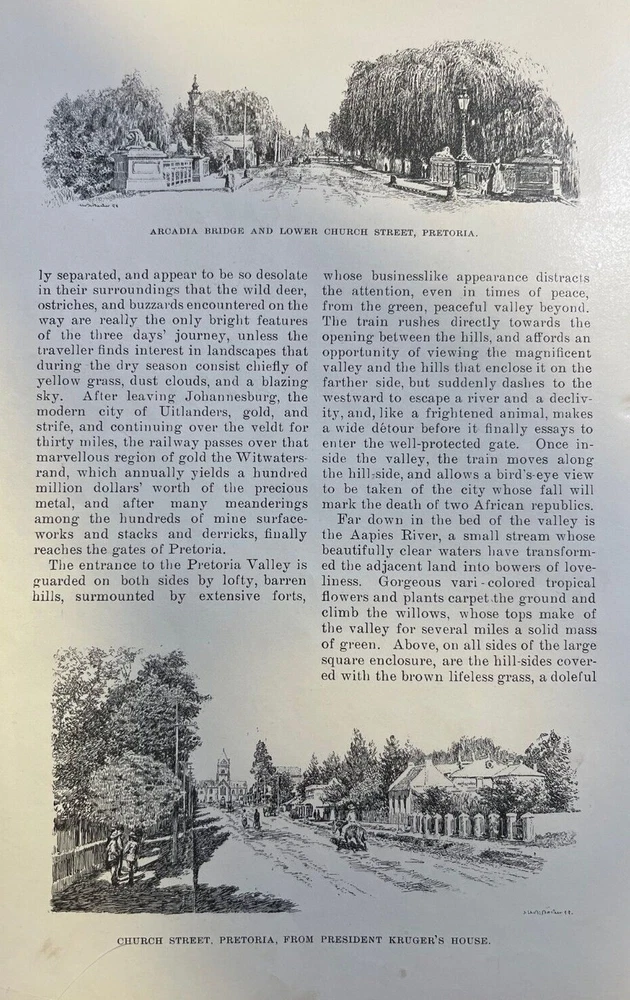 ARCADIA BRIDGE AND LOWER CHURCH STREET, PRETORIA.

ly separated, and appear to be so desolate in their surroundings that the wild deer, ostriches, and buzzards encountered on the way are really the only bright features of the three days' journey, unless the traveller finds interest in landscapes that during the dry season consist chiefly of yellow grass, dust clouds, and a blazing sky. After leaving Johannesburg, the modern city of Uitlanders, gold, and strife, and continuing over the veldt for thirty miles, the railway passes over that marvellous region of gold the Witwatersrand, which annually yields a hundred million dollars' worth of the precious metal, and after many meanderings among the hundreds of mine surface-works and stacks and derricks, finally reaches the gates of Pretoria.

The entrance to the Pretoria Valley is guarded on both sides by lofty, barren hills, surmounted by extensive forts, whose businesslike appearance distracts the attention, even in times of peace, from the green, peaceful valley beyond. The train rushes directly towards the opening between the hills, and affords an opportunity of viewing the magnificent valley and the hills that enclose it on the farther side, but suddenly dashes to the westward to escape a river and a declivity, and, like a frightened animal, makes a wide détour before it finally essays to enter the well-protected gate. Once inside the valley, the train moves along the hill-side, and allows a bird's-eye view to be taken of the city whose fall will mark the death of two African republics.

Far down in the bed of the valley is the Aapies River, a small stream whose beautifully clear waters have transformed the adjacent land into bowers of loveliness. Gorgeous vari-colored tropical flowers and plants carpet the ground and climb the willows, whose tops make of the valley for several miles a solid mass of green. Above, on all sides of the large square enclosure, are the hill-sides covered with the brown lifeless grass, a doleful

CHURCH STREET, PRETORIA, FROM PRESIDENT KRUGER'S HOUSE.